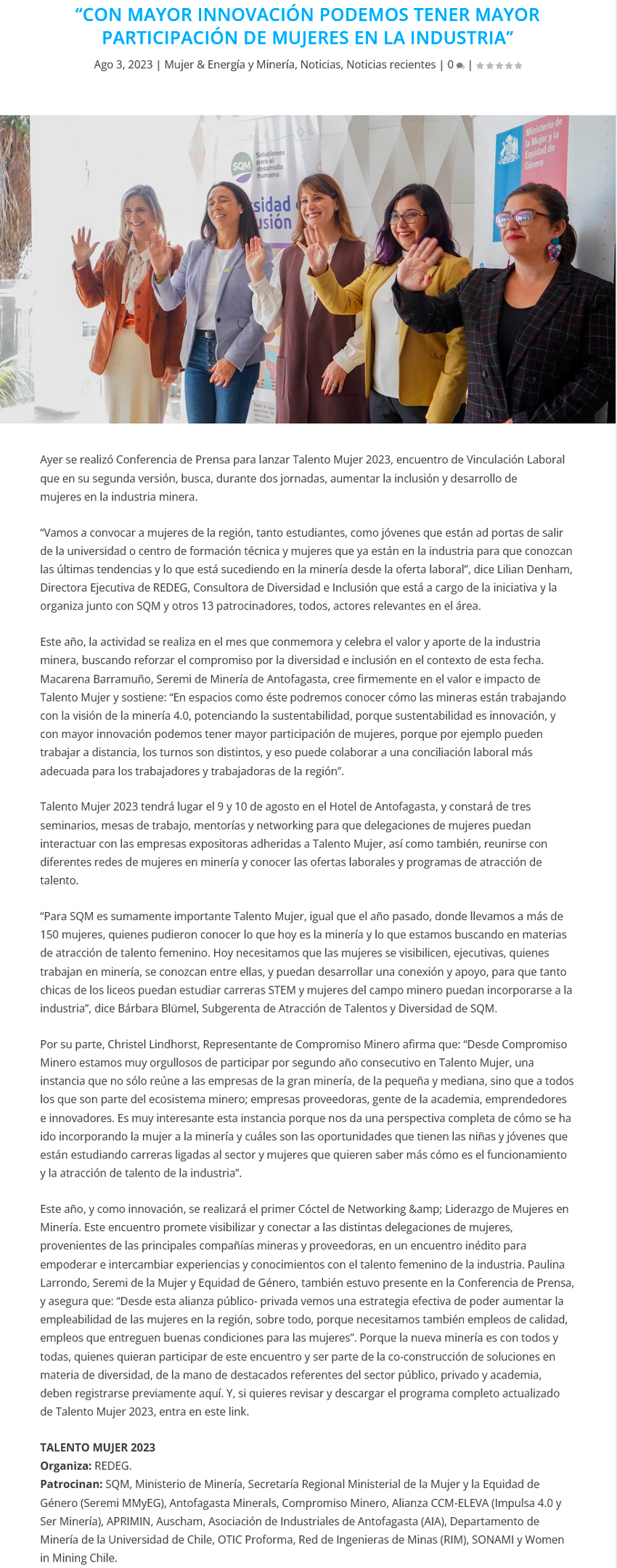 “CON MAYOR INNOVACIÓN PODEMOS TENER MAYOR PARTICIPACIÓN DE MUJERES EN LA INDUSTRIA”

Ago 3, 2023 | Mujer & Energía y Minería, Noticias, Noticias recientes | 0 |

SQM Soluciones para el desarrollo humano

sidad usión

Ministerio de la Mujer y la Equidad de Género

Ayer se realizó Conferencia de Prensa para lanzar Talento Mujer 2023, encuentro de Vinculación Laboral que en su segunda versión, busca, durante dos jornadas, aumentar la inclusión y desarrollo de mujeres en la industria minera.

“Vamos a convocar a mujeres de la región, tanto estudiantes, como jóvenes que están ad portas de salir de la universidad o centro de formación técnica y mujeres que ya están en la industria para que conozcan las últimas tendencias y lo que está sucediendo en la minería desde la oferta laboral”, dice Lilian Denham, Directora Ejecutiva de REDEG, Consultora de Diversidad e Inclusión que está a cargo de la iniciativa y la organiza junto con SQM y otros 13 patrocinadores, todos, actores relevantes en el área.

Este año, la actividad se realiza en el mes que conmemora y celebra el valor y aporte de la industria minera, buscando reforzar el compromiso por la diversidad e inclusión en el contexto de esta fecha. Macarena Barramuño, Seremi de Minería de Antofagasta, cree firmemente en el valor e impacto de Talento Mujer y sostiene: “En espacios como éste podremos conocer cómo las mineras están trabajando con la visión de la minería 4.0, potenciando la sustentabilidad, porque sustentabilidad es innovación, y con mayor innovación podemos tener mayor participación de mujeres, porque por ejemplo pueden trabajar a distancia, los turnos son distintos, y eso puede colaborar a una conciliación laboral más adecuada para los trabajadores y trabajadoras de la región”.

Talento Mujer 2023 tendrá lugar el 9 y 10 de agosto en el Hotel de Antofagasta, y constará de tres seminarios, mesas de trabajo, mentorías y networking para que delegaciones de mujeres puedan interactuar con las empresas expositoras adheridas a Talento Mujer, así como también, reunirse con diferentes redes de mujeres en minería y conocer las ofertas laborales y programas de atracción de talento.

“Para SQM es sumamente importante Talento Mujer, igual que el año pasado, donde llevamos a más de 150 mujeres, quienes pudieron conocer lo que hoy es la minería y lo que estamos buscando en materias de atracción de talento femenino. Hoy necesitamos que las mujeres se visibilicen, ejecutivas, quienes trabajan en minería, se conozcan entre ellas, y puedan desarrollar una conexión y apoyo, para que tanto chicas de los liceos puedan estudiar carreras STEM y mujeres del campo minero puedan incorporarse a la industria”, dice Bárbara Blümel, Subgerenta de Atracción de Talentos y Diversidad de SQM.

Por su parte, Christel Lindhorst, Representante de Compromiso Minero afirma que: “Desde Compromiso Minero estamos muy orgullosos de participar por segundo año consecutivo en Talento Mujer, una instancia que no sólo reúne a las empresas de la gran minería, de la pequeña y mediana, sino que a todos los que son parte del ecosistema minero; empresas proveedoras, gente de la academia, emprendedores e innovadores. Es muy interesante esta instancia porque nos da una perspectiva completa de cómo se ha ido incorporando la mujer a la minería y cuáles son las oportunidades que tienen las niñas y jóvenes que están estudiando carreras ligadas al sector y mujeres que quieren saber más cómo es el funcionamiento y la atracción de talento de la industria”.

Este año, y como innovación, se realizará el primer Cóctel de Networking &amp; Liderazgo de Mujeres en Minería. Este encuentro promete visibilizar y conectar a las distintas delegaciones de mujeres, provenientes de las principales compañías mineras y proveedoras, en un encuentro inédito para empoderar e intercambiar experiencias y conocimientos con el talento femenino de la industria. Paulina Larrondo, Seremi de la Mujer y Equidad de Género, también estuvo presente en la Conferencia de Prensa, y asegura que: “Desde esta alianza público- privada vemos una estrategia efectiva de poder aumentar la empleabilidad de las mujeres en la región, sobre todo, porque necesitamos también empleos de calidad, empleos que entreguen buenas condiciones para las mujeres”. Porque la nueva minería es con todos y todas, quienes quieran participar de este encuentro y ser parte de la co-construcción de soluciones en materia de diversidad, de la mano de destacados referentes del sector público, privado y academia, deben registrarse previamente aquí. Y, si quieres revisar y descargar el programa completo actualizado de Talento Mujer 2023, entra en este link.

TALENTO MUJER 2023
Organiza: REDEG.
Patrocinan: SQM, Ministerio de Minería, Secretaría Regional Ministerial de la Mujer y la Equidad de Género (Seremi MMyEG), Antofagasta Minerals, Compromiso Minero, Alianza CCM-ELEVA (Impulsa 4.0 y Ser Minería), APRIMIN, Auscham, Asociación de Industriales de Antofagasta (AIA), Departamento de Minería de la Universidad de Chile, OTIC Proforma, Red de Ingenieras de Minas (RIM), SONAMI y Women in Mining Chile.